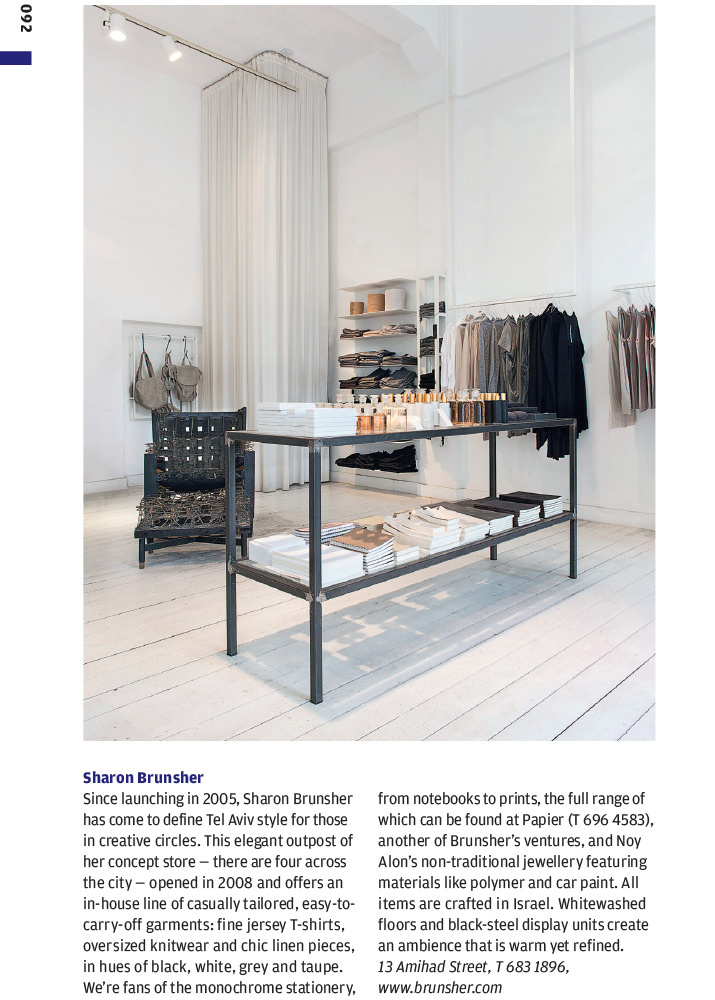 092

Sharon Brunsher

Since launching in 2005, Sharon Brunsher has come to define Tel Aviv style for those in creative circles. This elegant outpost of her concept store – there are four across the city – opened in 2008 and offers an in-house line of casually tailored, easy-to-carry-off garments: fine jersey T-shirts, oversized knitwear and chic linen pieces, in hues of black, white, grey and taupe. We're fans of the monochrome stationery, from notebooks to prints, the full range of which can be found at Papier (T 696 4583), another of Brunsher's ventures, and Noy Alon's non-traditional jewellery featuring materials like polymer and car paint. All items are crafted in Israel. Whitewashed floors and black-steel display units create an ambience that is warm yet refined.
13 Amihad Street, T 683 1896, www.brunsher.com